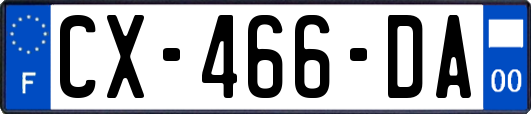 F
CX-466-DA
00